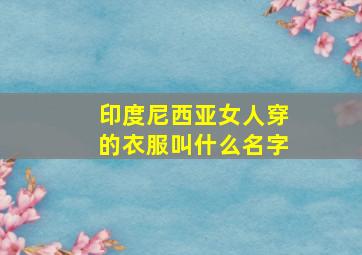 印度尼西亚女人穿的衣服叫什么名字